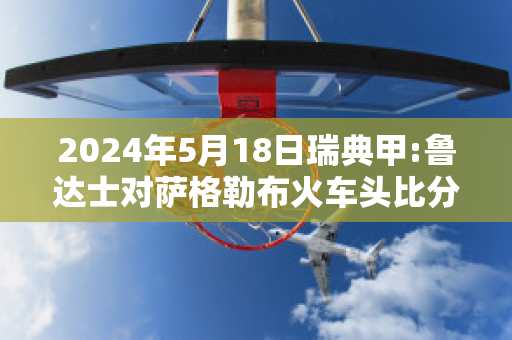 2024年5月18日瑞典甲:鲁达士对萨格勒布火车头比分